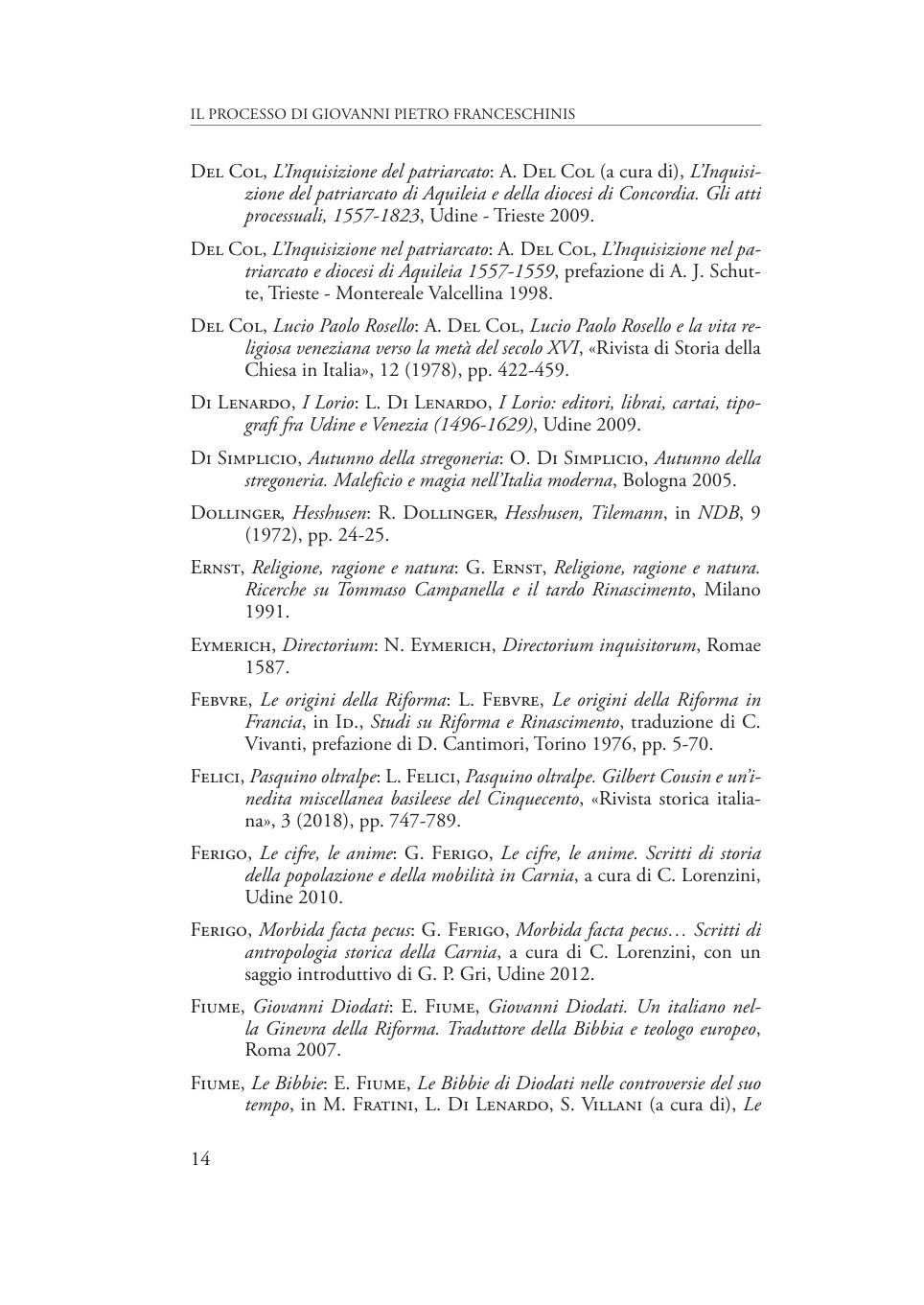 IL PROCESSO DI GIOVANNI PIETRO FRANCESCHINIS

Del Col, L'Inquisizione del patriarcato: A. Del Col (a cura di), L'Inquisizione del patriarcato di Aquileia e della diocesi di Concordia. Gli atti processuali, 1557-1823, Udine - Trieste 2009.

Del Col, L'Inquisizione nel patriarcato: A. Del Col, L'Inquisizione nel patriarcato e diocesi di Aquileia 1557-1559, prefazione di A. J. Schutte, Trieste - Montereale Valcellina 1998.

Del Col, Lucio Paolo Rosello: A. Del Col, Lucio Paolo Rosello e la vita religiosa veneziana verso la metà del secolo XVI, «Rivista di Storia della Chiesa in Italia», 12 (1978), pp. 422-459.

Di Lenardo, I Lorio: L. Di Lenardo, I Lorio: editori, librai, cartai, tipografi fra Udine e Venezia (1496-1629), Udine 2009.

Di Simplicio, Autunno della stregoneria: O. Di Simplicio, Autunno della stregoneria. Maleficio e magia nell'Italia moderna, Bologna 2005.

Dollinger, Hesshusen: R. Dollinger, Hesshusen, Tilemann, in NDB, 9 (1972), pp. 24-25.

Ernst, Religione, ragione e natura: G. Ernst, Religione, ragione e natura. Ricerche su Tommaso Campanella e il tardo Rinascimento, Milano 1991.

Eymerich, Directorium: N. Eymerich, Directorium inquisitorum, Romae 1587.

Febvre, Le origini della Riforma: L. Febvre, Le origini della Riforma in Francia, in Id., Studi su Riforma e Rinascimento, traduzione di C. Vivanti, prefazione di D. Cantimori, Torino 1976, pp. 5-70.

Felici, Pasquino oltralpe: L. Felici, Pasquino oltralpe. Gilbert Cousin e un'inedita miscellanea basileese del Cinquecento, «Rivista storica italiana», 3 (2018), pp. 747-789.

Ferigo, Le cifre, le anime: G. Ferigo, Le cifre, le anime. Scritti di storia della popolazione e della mobilità in Carnia, a cura di C. Lorenzini, Udine 2010.

Ferigo, Morbida facta pecus: G. Ferigo, Morbida facta pecus… Scritti di antropologia storica della Carnia, a cura di C. Lorenzini, con un saggio introduttivo di G. P. Gri, Udine 2012.

Fiume, Giovanni Diodati: E. Fiume, Giovanni Diodati. Un italiano nella Ginevra della Riforma. Traduttore della Bibbia e teologo europeo, Roma 2007.

Fiume, Le Bibbie: E. Fiume, Le Bibbie di Diodati nelle controversie del suo tempo, in M. Fratini, L. Di Lenardo, S. Villani (a cura di), Le

14